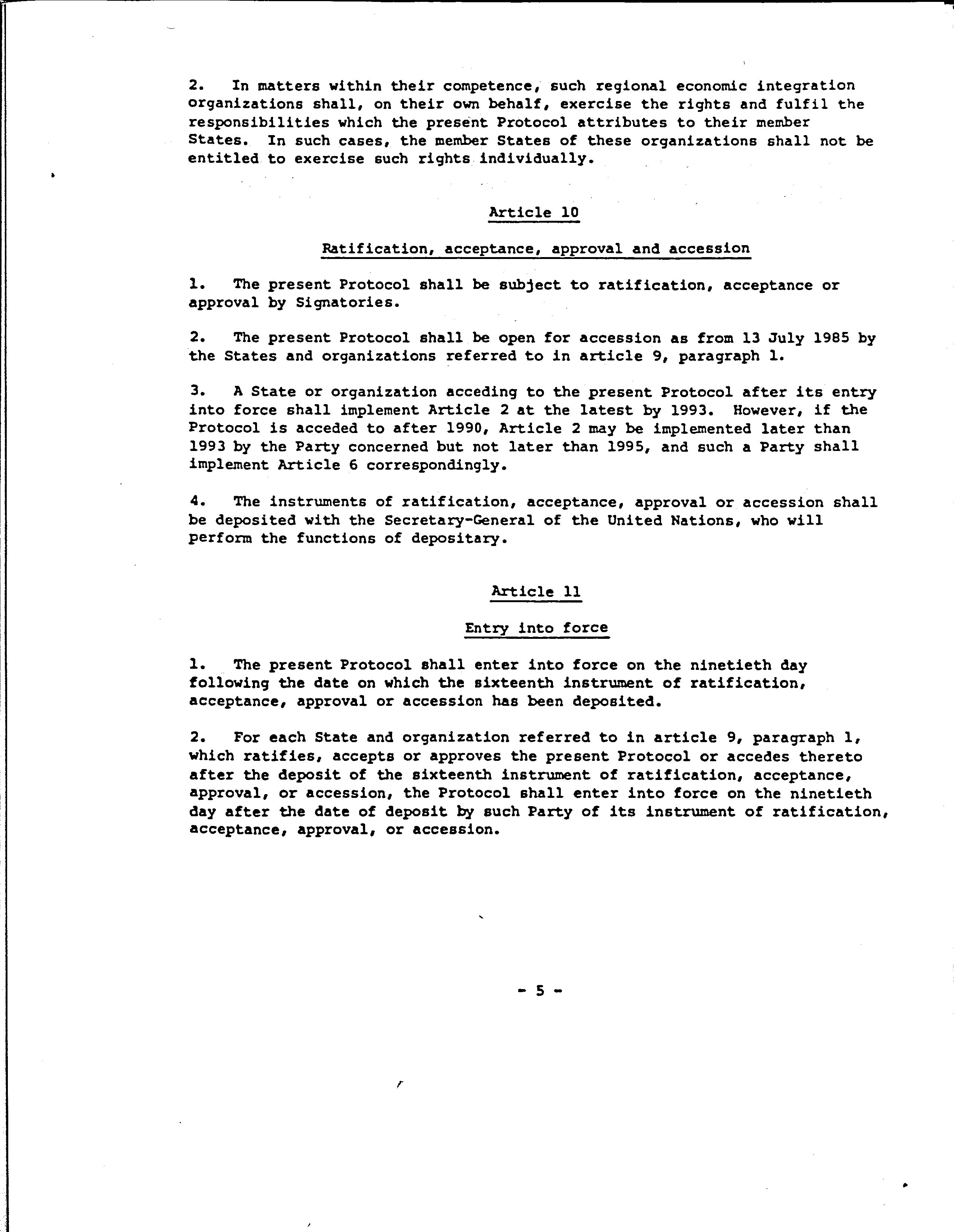 2. In matters within their competence, such regional economic integration organizations shall, on their own behalf, exercise the rights and fulfil the responsibilities which the present Protocol attributes to their member States. In such cases, the member States of these organizations shall not be entitled to exercise such rights individually.

Article 10

Ratification, acceptance, approval and accession

1. The present Protocol shall be subject to ratification, acceptance or approval by Signatories.

2. The present Protocol shall be open for accession as from 13 July 1985 by the States and organizations referred to in article 9, paragraph 1.

3. A State or organization acceding to the present Protocol after its entry into force shall implement Article 2 at the latest by 1993. However, if the Protocol is acceded to after 1990, Article 2 may be implemented later than 1993 by the Party concerned but not later than 1995, and such a Party shall implement Article 6 correspondingly.

4. The instruments of ratification, acceptance, approval or accession shall be deposited with the Secretary-General of the United Nations, who will perform the functions of depositary.

Article 11

Entry into force

1. The present Protocol shall enter into force on the ninetieth day following the date on which the sixteenth instrument of ratification, acceptance, approval or accession has been deposited.

2. For each State and organization referred to in article 9, paragraph 1, which ratifies, accepts or approves the present Protocol or accedes thereto after the deposit of the sixteenth instrument of ratification, acceptance, approval, or accession, the Protocol shall enter into force on the ninetieth day after the date of deposit by such Party of its instrument of ratification, acceptance, approval, or accession.

- 5 -